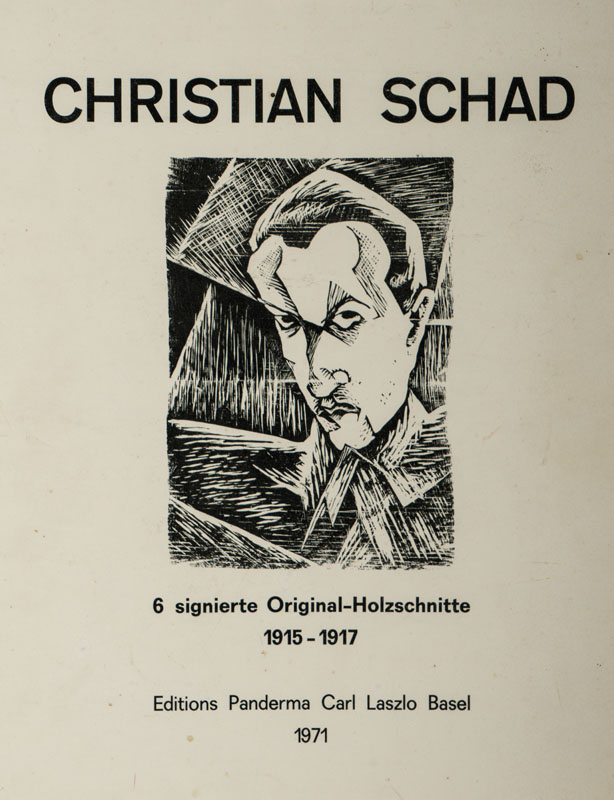 CHRISTIAN SCHAD

6 signierte Original-Holzschnitte
1915 - 1917

Editions Panderma Carl Laszlo Basel
1971